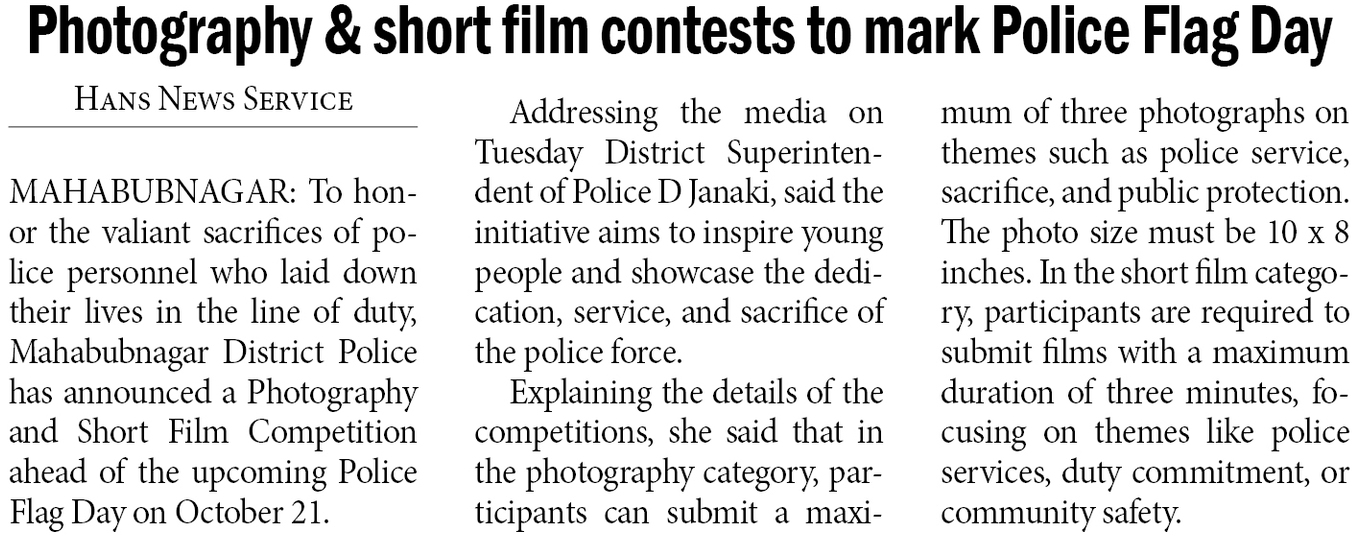 Photography & short film contests to mark Police Flag Day

HANS NEWS SERVICE

MAHABUBNAGAR: To honor the valiant sacrifices of police personnel who laid down their lives in the line of duty, Mahabubnagar District Police has announced a Photography and Short Film Competition ahead of the upcoming Police Flag Day on October 21.

Addressing the media on Tuesday District Superintendent of Police D Janaki, said the initiative aims to inspire young people and showcase the dedication, service, and sacrifice of the police force.

Explaining the details of the competitions, she said that in the photography category, participants can submit a maximum of three photographs on themes such as police service, sacrifice, and public protection. The photo size must be 10 x 8 inches. In the short film category, participants are required to submit films with a maximum duration of three minutes, focusing on themes like police services, duty commitment, or community safety.